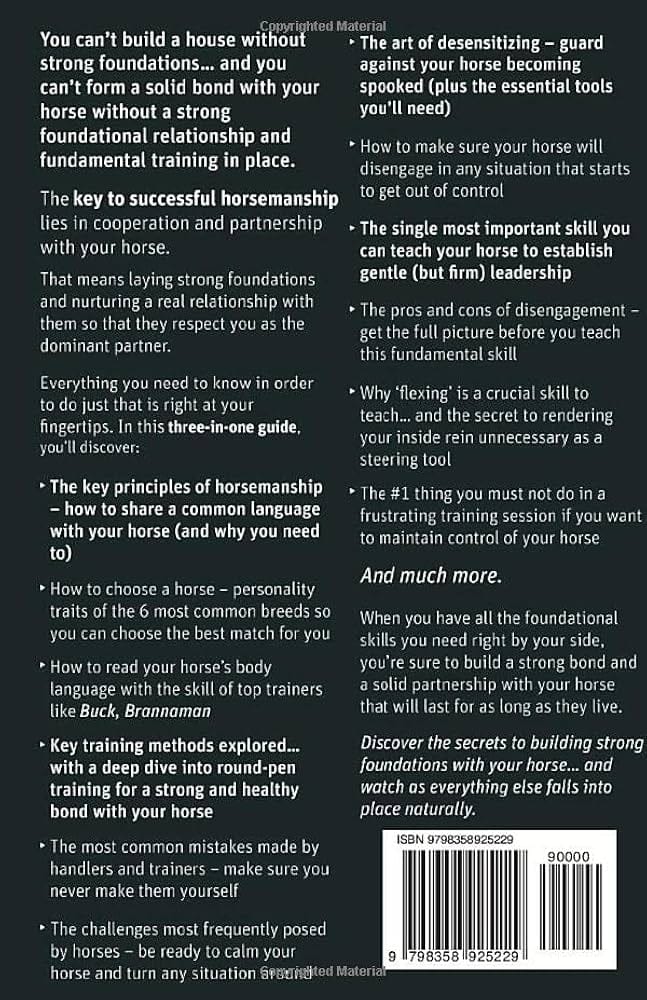 You can't build a house without strong foundations... and you can't form a solid bond with your horse without a strong foundational relationship and fundamental training in place.

The key to successful horsemanship lies in cooperation and partnership with your horse.

That means laying strong foundations and nurturing a real relationship with them so that they respect you as the dominant partner.

Everything you need to know in order to do just that is right at your fingertips. In this three-in-one guide, you'll discover:

‣ The key principles of horsemanship – how to share a common language with your horse (and why you need to)

‣ How to choose a horse – personality traits of the 6 most common breeds so you can choose the best match for you

‣ How to read your horse's body language with the skill of top trainers like Buck, Brannaman

‣ Key training methods explored... with a deep dive into round-pen training for a strong and healthy bond with your horse

‣ The most common mistakes made by handlers and trainers – make sure you never make them yourself

‣ The challenges most frequently posed by horses – be ready to calm your horse and turn any situation around

‣ The art of desensitizing – guard against your horse becoming spooked (plus the essential tools you'll need)

‣ How to make sure your horse will disengage in any situation that starts to get out of control

‣ The single most important skill you can teach your horse to establish gentle (but firm) leadership

‣ The pros and cons of disengagement – get the full picture before you teach this fundamental skill

‣ Why 'flexing' is a crucial skill to teach... and the secret to rendering your inside rein unnecessary as a steering tool

‣ The #1 thing you must not do in a frustrating training session if you want to maintain control of your horse

And much more.

When you have all the foundational skills you need right by your side, you're sure to build a strong bond and a solid partnership with your horse that will last for as long as they live.

Discover the secrets to building strong foundations with your horse... and watch as everything else falls into place naturally.

ISBN 9798358925229

90000

9 798358 925229

Copyrighted Material